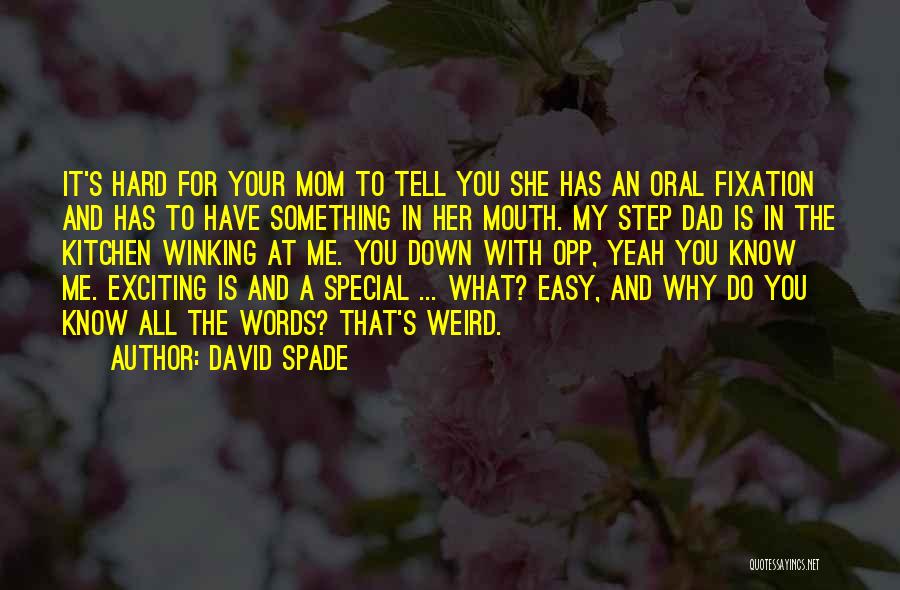 IT'S HARD FOR YOUR MOM TO TELL YOU SHE HAS AN ORAL FIXATION AND HAS TO HAVE SOMETHING IN HER MOUTH. MY STEP DAD IS IN THE KITCHEN WINKING AT ME. YOU DOWN WITH OPP, YEAH YOU KNOW ME. EXCITING IS AND A SPECIAL ... WHAT? EASY, AND WHY DO YOU KNOW ALL THE WORDS? THAT'S WEIRD.

AUTHOR: DAVID SPADE

QUOTESSAYINGS.NET